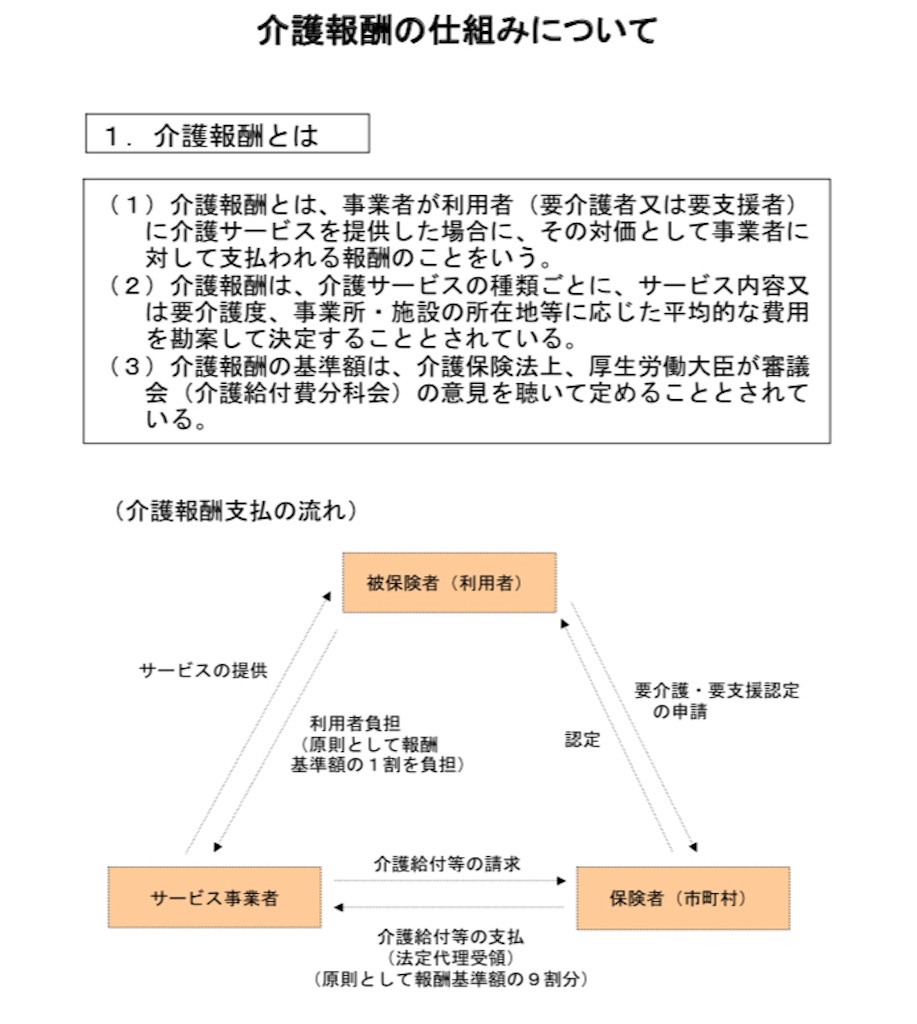 介護報酬の仕組みについて

1．介護報酬とは

（１）介護報酬とは、事業者が利用者（要介護者又は要支援者）に介護サービスを提供した場合に、その対価として事業者に対して支払われる報酬のことをいう。
（２）介護報酬は、介護サービスの種類ごとに、サービス内容又は要介護度、事業所・施設の所在地等に応じた平均的な費用を勘案して決定することとされている。
（３）介護報酬の基準額は、介護保険法上、厚生労働大臣が審議会（介護給付費分科会）の意見を聴いて定めることとされている。

（介護報酬支払の流れ）

被保険者（利用者）

サービスの提供

利用者負担
（原則として報酬基準額の１割を負担）

認定

要介護・要支援認定の申請

サービス事業者

介護給付等の請求

保険者（市町村）

介護給付等の支払
（法定代理受領）
（原則として報酬基準額の９割分）